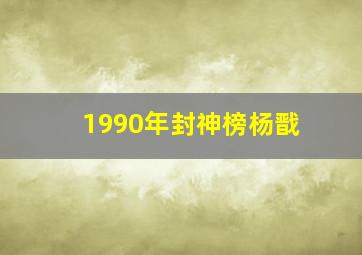 1990年封神榜杨戬